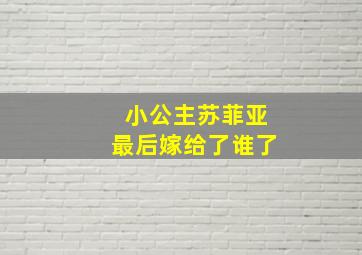 小公主苏菲亚
最后嫁给了谁了